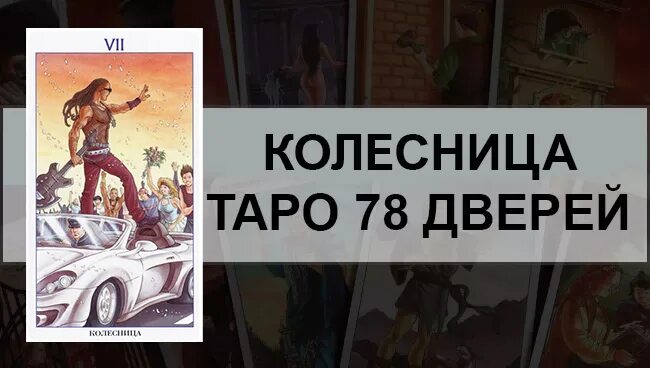 VII

КОЛЕСНИЦА

КОЛЕСНИЦА
ТАРО 78 ДВЕРЕЙ